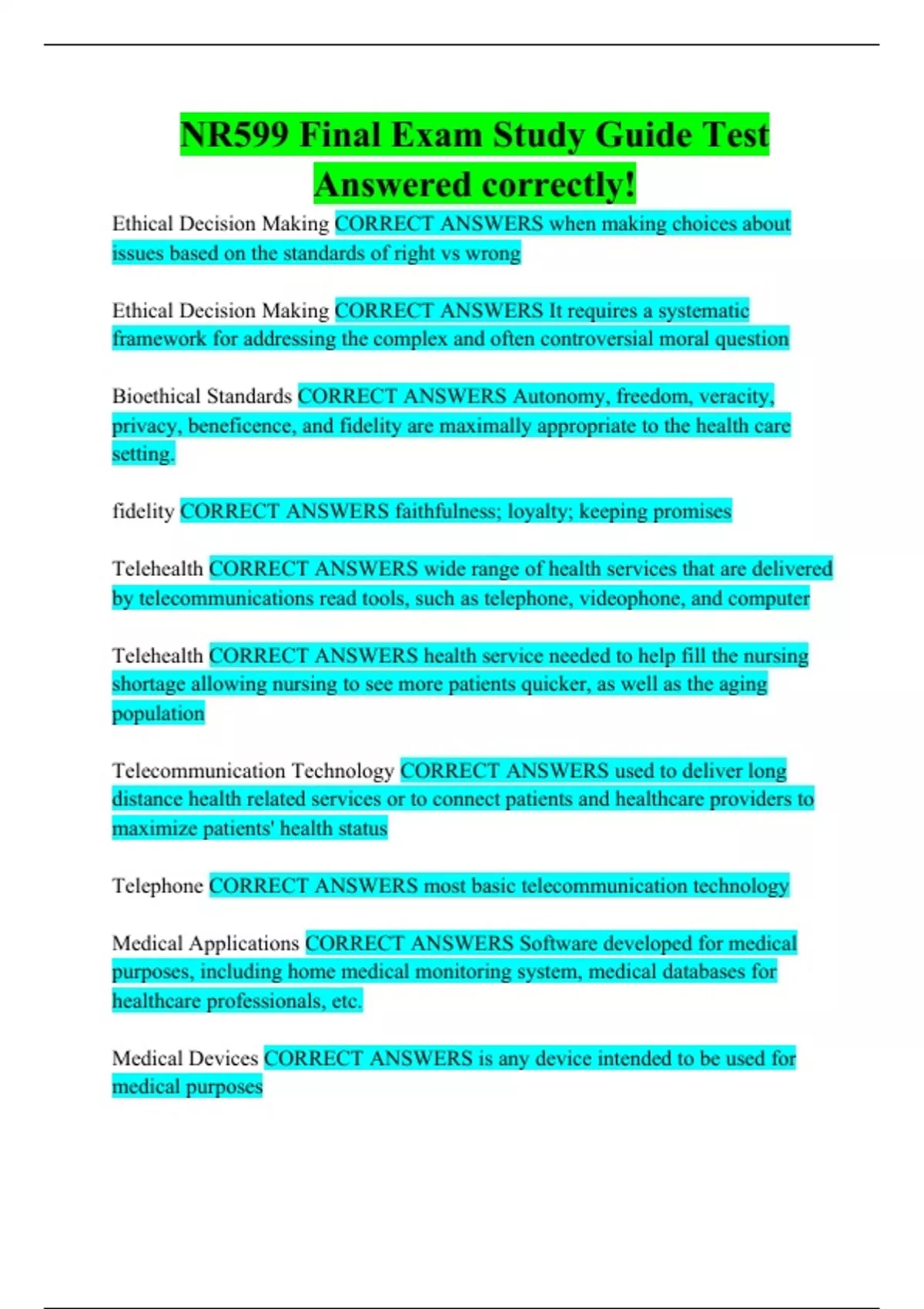 NR599 Final Exam Study Guide Test Answered correctly!

Ethical Decision Making CORRECT ANSWERS when making choices about issues based on the standards of right vs wrong

Ethical Decision Making CORRECT ANSWERS It requires a systematic framework for addressing the complex and often controversial moral question

Bioethical Standards CORRECT ANSWERS Autonomy, freedom, veracity, privacy, beneficence, and fidelity are maximally appropriate to the health care setting.

fidelity CORRECT ANSWERS faithfulness; loyalty; keeping promises

Telehealth CORRECT ANSWERS wide range of health services that are delivered by telecommunications read tools, such as telephone, videophone, and computer

Telehealth CORRECT ANSWERS health service needed to help fill the nursing shortage allowing nursing to see more patients quicker, as well as the aging population

Telecommunication Technology CORRECT ANSWERS used to deliver long distance health related services or to connect patients and healthcare providers to maximize patients' health status

Telephone CORRECT ANSWERS most basic telecommunication technology

Medical Applications CORRECT ANSWERS Software developed for medical purposes, including home medical monitoring system, medical databases for healthcare professionals, etc.

Medical Devices CORRECT ANSWERS is any device intended to be used for medical purposes